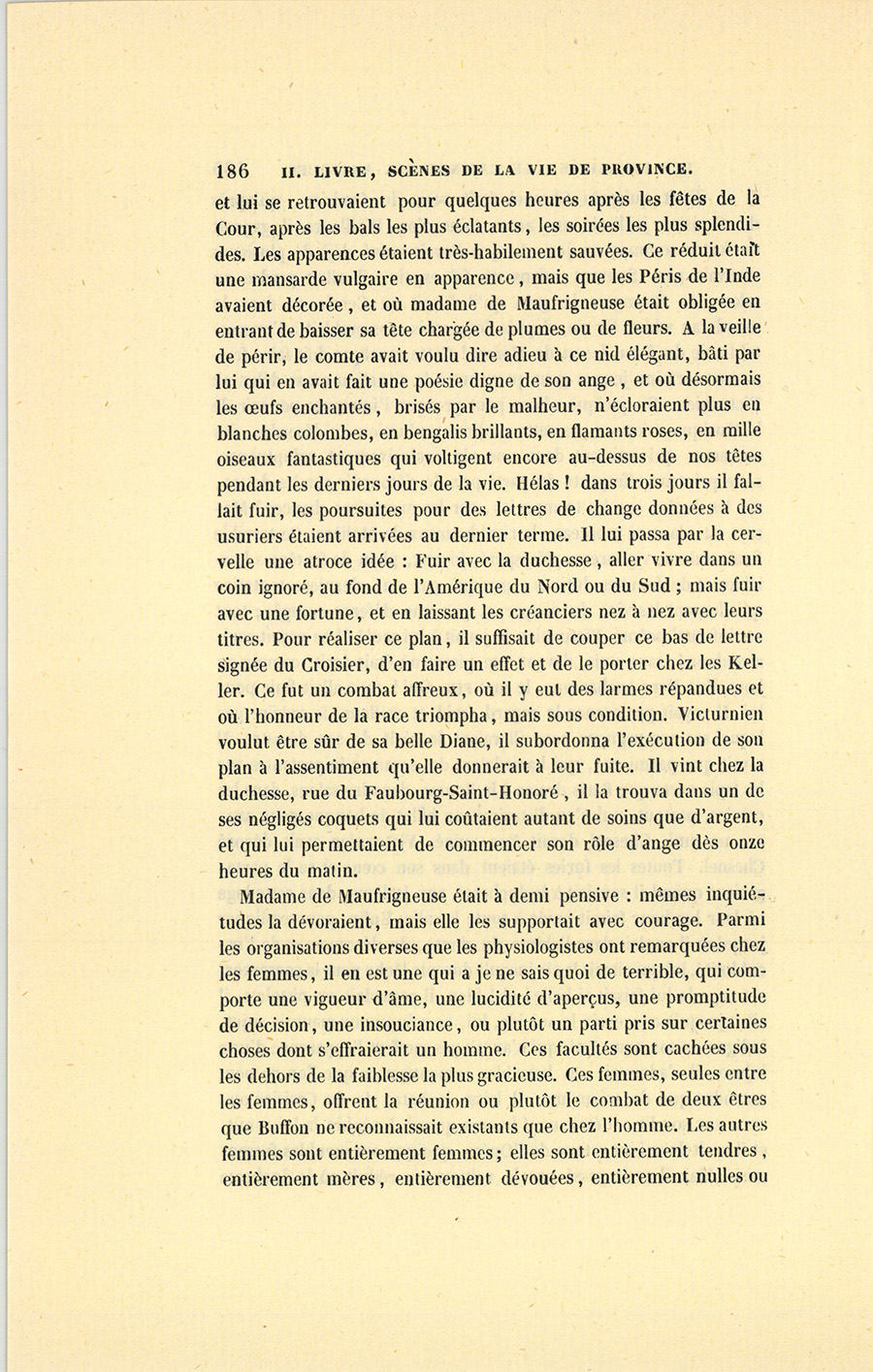 186 II. LIVRE, SCÈNES DE LA VIE DE PROVINCE.

et lui se retrouvaient pour quelques heures après les fêtes de la Cour, après les bals les plus éclatants, les soirées les plus splendides. Les apparences étaient très-habilement sauvées. Ce réduit était une mansarde vulgaire en apparence, mais que les Péris de l'Inde avaient décorée, et où madame de Maufrigneuse était obligée en entrant de baisser sa tête chargée de plumes ou de fleurs. A la veille de périr, le comte avait voulu dire adieu à ce nid élégant, bâti par lui qui en avait fait une poésie digne de son ange, et où désormais les œufs enchantés, brisés par le malheur, n'écloraient plus en blanches colombes, en bengalis brillants, en flamants roses, en mille oiseaux fantastiques qui voltigent encore au-dessus de nos têtes pendant les derniers jours de la vie. Hélas ! dans trois jours il fallait fuir, les poursuites pour des lettres de change données à des usuriers étaient arrivées au dernier terme. Il lui passa par la cervelle une atroce idée : Fuir avec la duchesse, aller vivre dans un coin ignoré, au fond de l'Amérique du Nord ou du Sud ; mais fuir avec une fortune, et en laissant les créanciers nez à nez avec leurs titres. Pour réaliser ce plan, il suffisait de couper ce bas de lettre signée du Croisier, d'en faire un effet et de le porter chez les Keller. Ce fut un combat affreux, où il y eut des larmes répandues et où l'honneur de la race triompha, mais sous condition. Victurnien voulut être sûr de sa belle Diane, il subordonna l'exécution de son plan à l'assentiment qu'elle donnerait à leur fuite. Il vint chez la duchesse, rue du Faubourg-Saint-Honoré, il la trouva dans un de ses négligés coquets qui lui coûtaient autant de soins que d'argent, et qui lui permettaient de commencer son rôle d'ange dès onze heures du matin.

Madame de Maufrigneuse était à demi pensive : mêmes inquiétudes la dévoraient, mais elle les supportait avec courage. Parmi les organisations diverses que les physiologistes ont remarquées chez les femmes, il en est une qui a je ne sais quoi de terrible, qui comporte une vigueur d'âme, une lucidité d'aperçus, une promptitude de décision, une insouciance, ou plutôt un parti pris sur certaines choses dont s'effraierait un homme. Ces facultés sont cachées sous les dehors de la faiblesse la plus gracieuse. Ces femmes, seules entre les femmes, offrent la réunion ou plutôt le combat de deux êtres que Buffon ne reconnaissait existants que chez l'homme. Les autres femmes sont entièrement femmes ; elles sont entièrement tendres, entièrement mères, entièrement dévouées, entièrement nulles ou